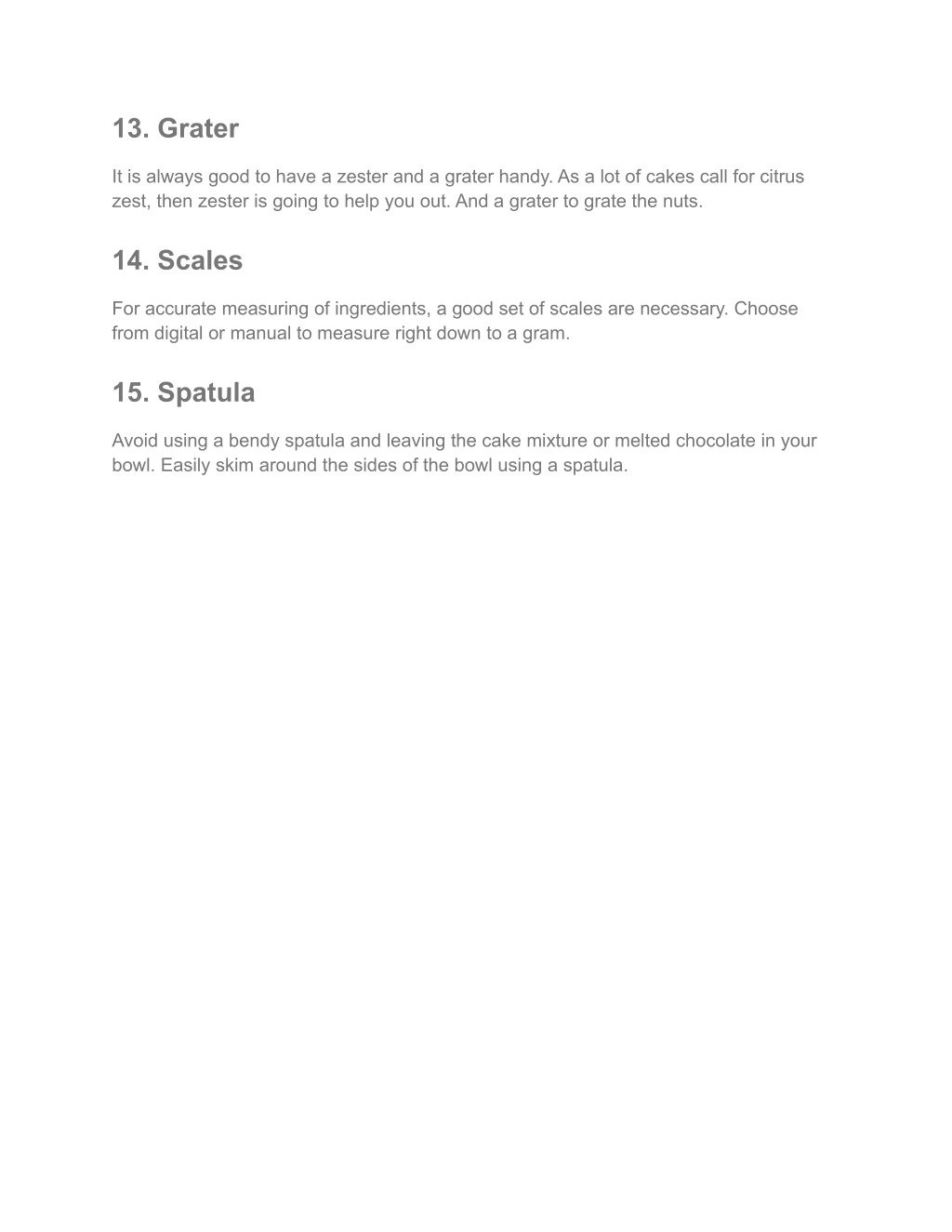 13. Grater

It is always good to have a zester and a grater handy. As a lot of cakes call for citrus zest, then zester is going to help you out. And a grater to grate the nuts.

14. Scales

For accurate measuring of ingredients, a good set of scales are necessary. Choose from digital or manual to measure right down to a gram.

15. Spatula

Avoid using a bendy spatula and leaving the cake mixture or melted chocolate in your bowl. Easily skim around the sides of the bowl using a spatula.